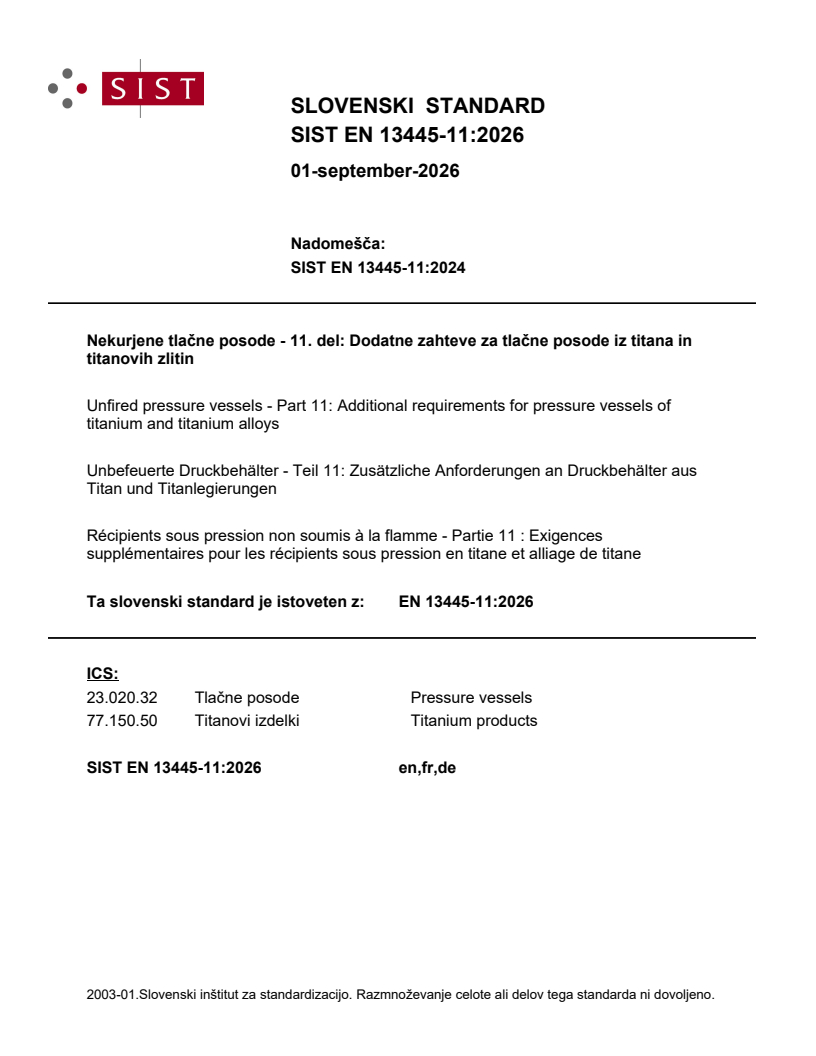 SIST

SLOVENSKI STANDARD
SIST EN 13445-11:2026

01-september-2026

Nadomešča:
SIST EN 13445-11:2024

Nekurjene tlačne posode - 11. del: Dodatne zahteve za tlačne posode iz titana in titanovih zlitin

Unfired pressure vessels - Part 11: Additional requirements for pressure vessels of titanium and titanium alloys

Unbefeuerte Druckbehälter - Teil 11: Zusätzliche Anforderungen an Druckbehälter aus Titan und Titanlegierungen

Récipients sous pression non soumis à la flamme - Partie 11 : Exigences supplémentaires pour les récipients sous pression en titane et alliage de titane

Ta slovenski standard je istoveten z: EN 13445-11:2026

ICS:
23.020.32 Tlačne posode Pressure vessels
77.150.50 Titanovi izdelki Titanium products

SIST EN 13445-11:2026 en,fr,de

2003-01.Slovenski inštitut za standardizacijo. Razmnoževanje celote ali delov tega standarda ni dovoljeno.